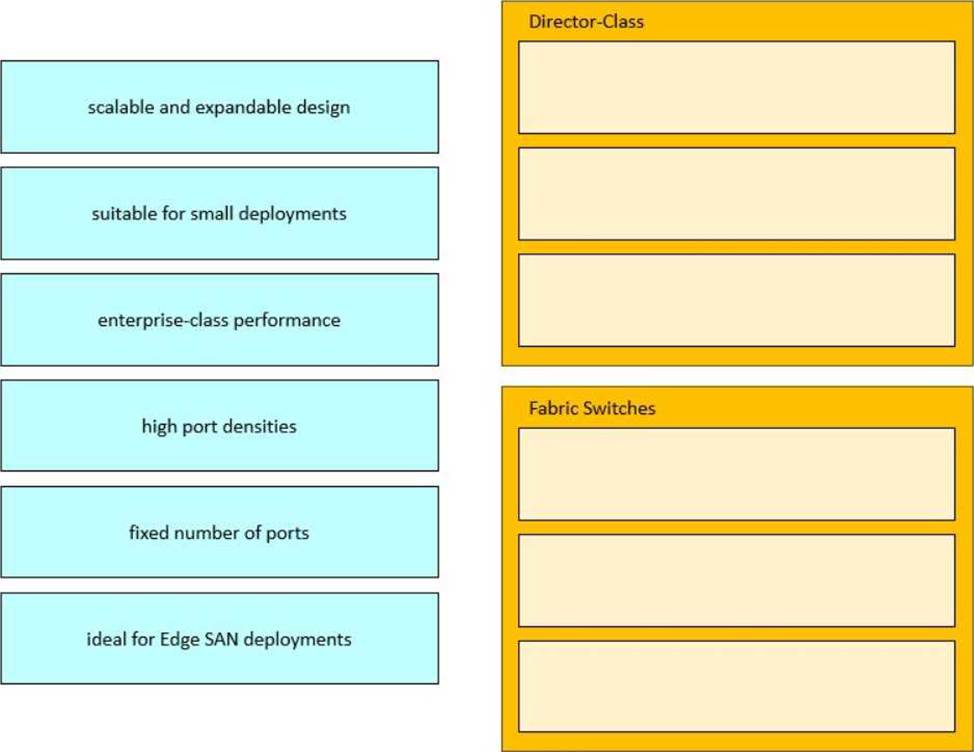 scalable and expandable design

suitable for small deployments

enterprise-class performance

high port densities

fixed number of ports

ideal for Edge SAN deployments

Director-Class

Fabric Switches